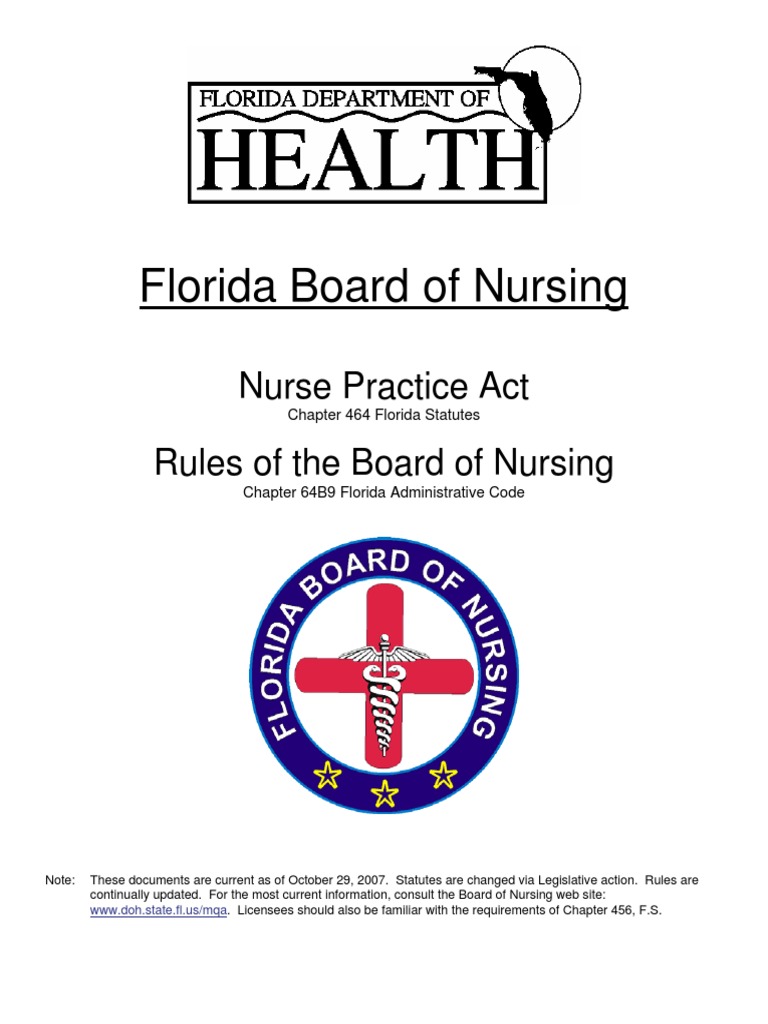 FLORIDA DEPARTMENT OF
HEALTH

Florida Board of Nursing

Nurse Practice Act
Chapter 464 Florida Statutes

Rules of the Board of Nursing
Chapter 64B9 Florida Administrative Code

FLORIDA BOARD OF NURSING

Note: These documents are current as of October 29, 2007. Statutes are changed via Legislative action. Rules are continually updated. For the most current information, consult the Board of Nursing web site: www.doh.state.fl.us/mqa. Licensees should also be familiar with the requirements of Chapter 456, F.S.